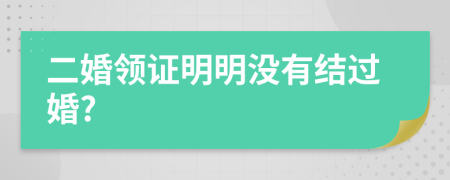 二婚领证明明没有结过婚?